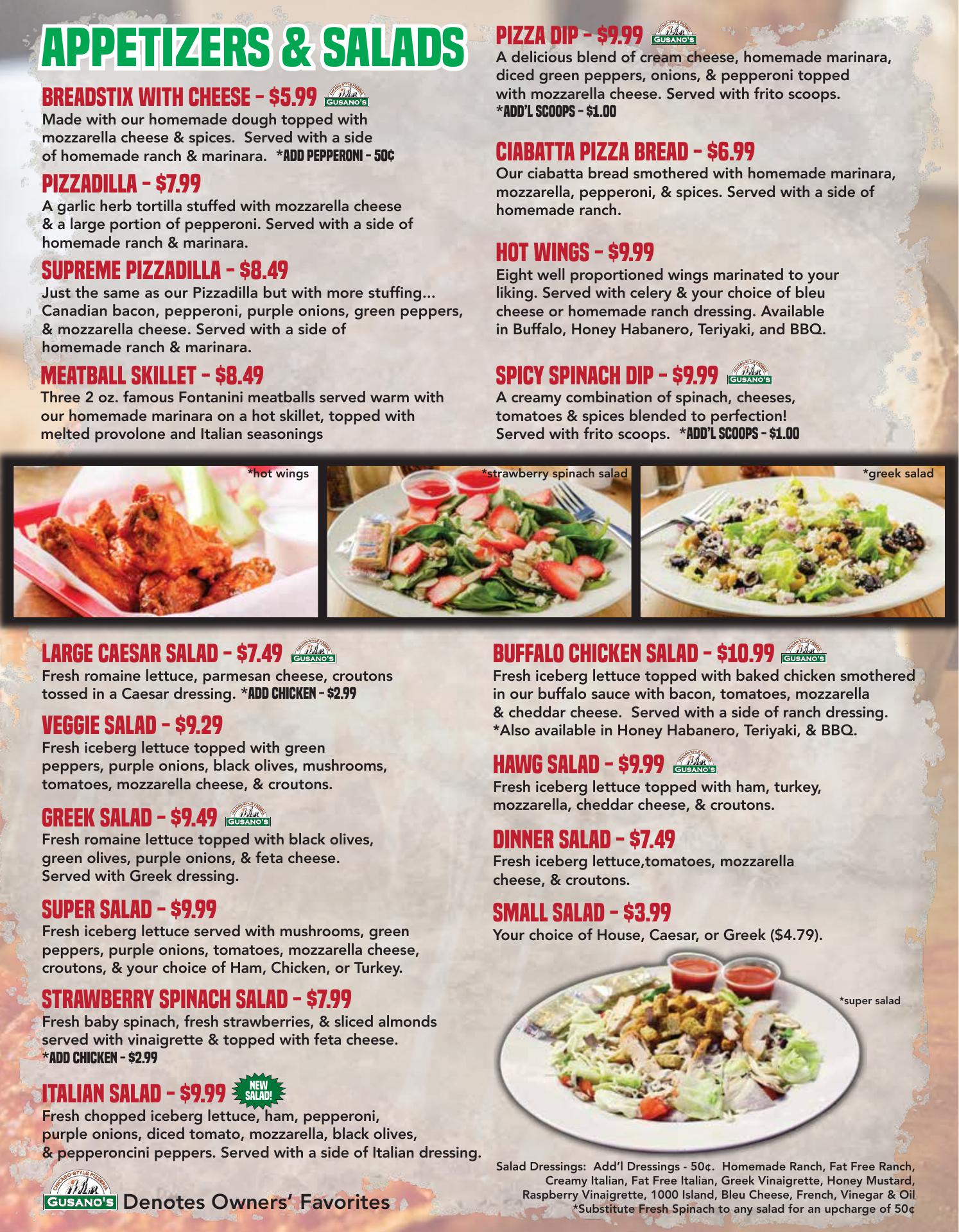 APPETIZERS & SALADS

BREADSTIX WITH CHEESE - $5.99 GUSANO'S
Made with our homemade dough topped with mozzarella cheese & spices. Served with a side of homemade ranch & marinara. *ADD PEPPERONI - 50¢

PIZZADILLA - $7.99
A garlic herb tortilla stuffed with mozzarella cheese & a large portion of pepperoni. Served with a side of homemade ranch & marinara.

SUPREME PIZZADILLA - $8.49
Just the same as our Pizzadilla but with more stuffing... Canadian bacon, pepperoni, purple onions, green peppers, & mozzarella cheese. Served with a side of homemade ranch & marinara.

MEATBALL SKILLET - $8.49
Three 2 oz. famous Fontanini meatballs served warm with our homemade marinara on a hot skillet, topped with melted provolone and Italian seasonings

PIZZA DIP - $9.99 GUSANO'S
A delicious blend of cream cheese, homemade marinara, diced green peppers, onions, & pepperoni topped with mozzarella cheese. Served with frito scoops.
*ADD'L SCOOPS - $1.00

CIABATTA PIZZA BREAD - $6.99
Our ciabatta bread smothered with homemade marinara, mozzarella, pepperoni, & spices. Served with a side of homemade ranch.

HOT WINGS - $9.99
Eight well proportioned wings marinated to your liking. Served with celery & your choice of bleu cheese or homemade ranch dressing. Available in Buffalo, Honey Habanero, Teriyaki, and BBQ.

SPICY SPINACH DIP - $9.99 GUSANO'S
A creamy combination of spinach, cheeses, tomatoes & spices blended to perfection! Served with frito scoops. *ADD'L SCOOPS - $1.00

*hot wings

*strawberry spinach salad

*greek salad

LARGE CAESAR SALAD - $7.49 GUSANO'S
Fresh romaine lettuce, parmesan cheese, croutons tossed in a Caesar dressing. *ADD CHICKEN - $2.99

VEGGIE SALAD - $9.29
Fresh iceberg lettuce topped with green peppers, purple onions, black olives, mushrooms, tomatoes, mozzarella cheese, & croutons.

GREEK SALAD - $9.49 GUSANO'S
Fresh romaine lettuce topped with black olives, green olives, purple onions, & feta cheese. Served with Greek dressing.

SUPER SALAD - $9.99
Fresh iceberg lettuce served with mushrooms, green peppers, purple onions, tomatoes, mozzarella cheese, croutons, & your choice of Ham, Chicken, or Turkey.

STRAWBERRY SPINACH SALAD - $7.99
Fresh baby spinach, fresh strawberries, & sliced almonds served with vinaigrette & topped with feta cheese.
*ADD CHICKEN - $2.99

ITALIAN SALAD - $9.99 NEW SALAD!
Fresh chopped iceberg lettuce, ham, pepperoni, purple onions, diced tomato, mozzarella, black olives, & pepperoncini peppers. Served with a side of Italian dressing.

GUSANO'S Denotes Owners' Favorites

BUFFALO CHICKEN SALAD - $10.99 GUSANO'S
Fresh iceberg lettuce topped with baked chicken smothered in our buffalo sauce with bacon, tomatoes, mozzarella & cheddar cheese. Served with a side of ranch dressing. *Also available in Honey Habanero, Teriyaki, & BBQ.

HAWG SALAD - $9.99 GUSANO'S
Fresh iceberg lettuce topped with ham, turkey, mozzarella, cheddar cheese, & croutons.

DINNER SALAD - $7.49
Fresh iceberg lettuce,tomatoes, mozzarella cheese, & croutons.

SMALL SALAD - $3.99
Your choice of House, Caesar, or Greek ($4.79).

*super salad

Salad Dressings: Add'l Dressings - 50¢. Homemade Ranch, Fat Free Ranch, Creamy Italian, Fat Free Italian, Greek Vinaigrette, Honey Mustard, Raspberry Vinaigrette, 1000 Island, Bleu Cheese, French, Vinegar & Oil
*Substitute Fresh Spinach to any salad for an upcharge of 50¢